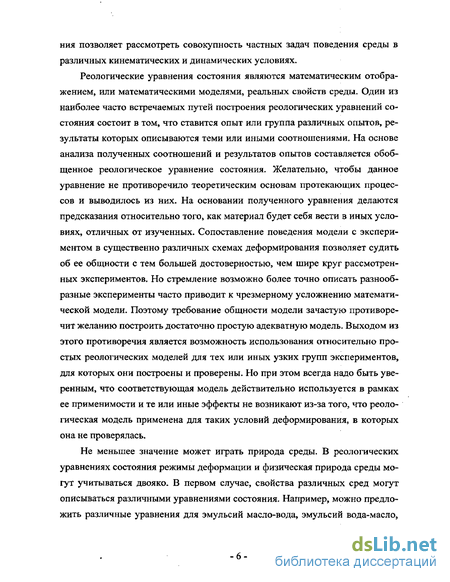 ния позволяет рассмотреть совокупность частных задач поведения среды в различных кинематических и динамических условиях.

Реологические уравнения состояния являются математическим отображением, или математическими моделями, реальных свойств среды. Один из наиболее часто встречаемых путей построения реологических уравнений состояния состоит в том, что ставится опыт или группа различных опытов, результаты которых описываются теми или иными соотношениями. На основе анализа полученных соотношений и результатов опытов составляется обобщенное реологическое уравнение состояния. Желательно, чтобы данное уравнение не противоречило теоретическим основам протекающих процессов и выводилось из них. На основании полученного уравнения делаются предсказания относительно того, как материал будет себя вести в иных условиях, отличных от изученных. Сопоставление поведения модели с экспериментом в существенно различных схемах деформирования позволяет судить об ее общности с тем большей достоверностью, чем шире круг рассмотренных экспериментов. Но стремление возможно более точно описать разнообразные эксперименты часто приводит к чрезмерному усложнению математической модели. Поэтому требование общности модели зачастую противоречит желанию построить достаточно простую адекватную модель. Выходом из этого противоречия является возможность использования относительно простых реологических моделей для тех или иных узких групп экспериментов, для которых они построены и проверены. Но при этом всегда надо быть уверенным, что соответствующая модель действительно используется в рамках ее применимости и те или иные эффекты не возникают из-за того, что реологическая модель применена для таких условий деформирования, в которых она не проверялась.

Не меньшее значение может играть природа среды. В реологических уравнениях состояния режимы деформации и физическая природа среды могут учитываться двояко. В первом случае, свойства различных сред могут описываться различными уравнениями состояния. Например, можно предложить различные уравнения для эмульсий масло-вода, эмульсий вода-масло,

- 6 -

dsLib.net
библиотека диссертаций